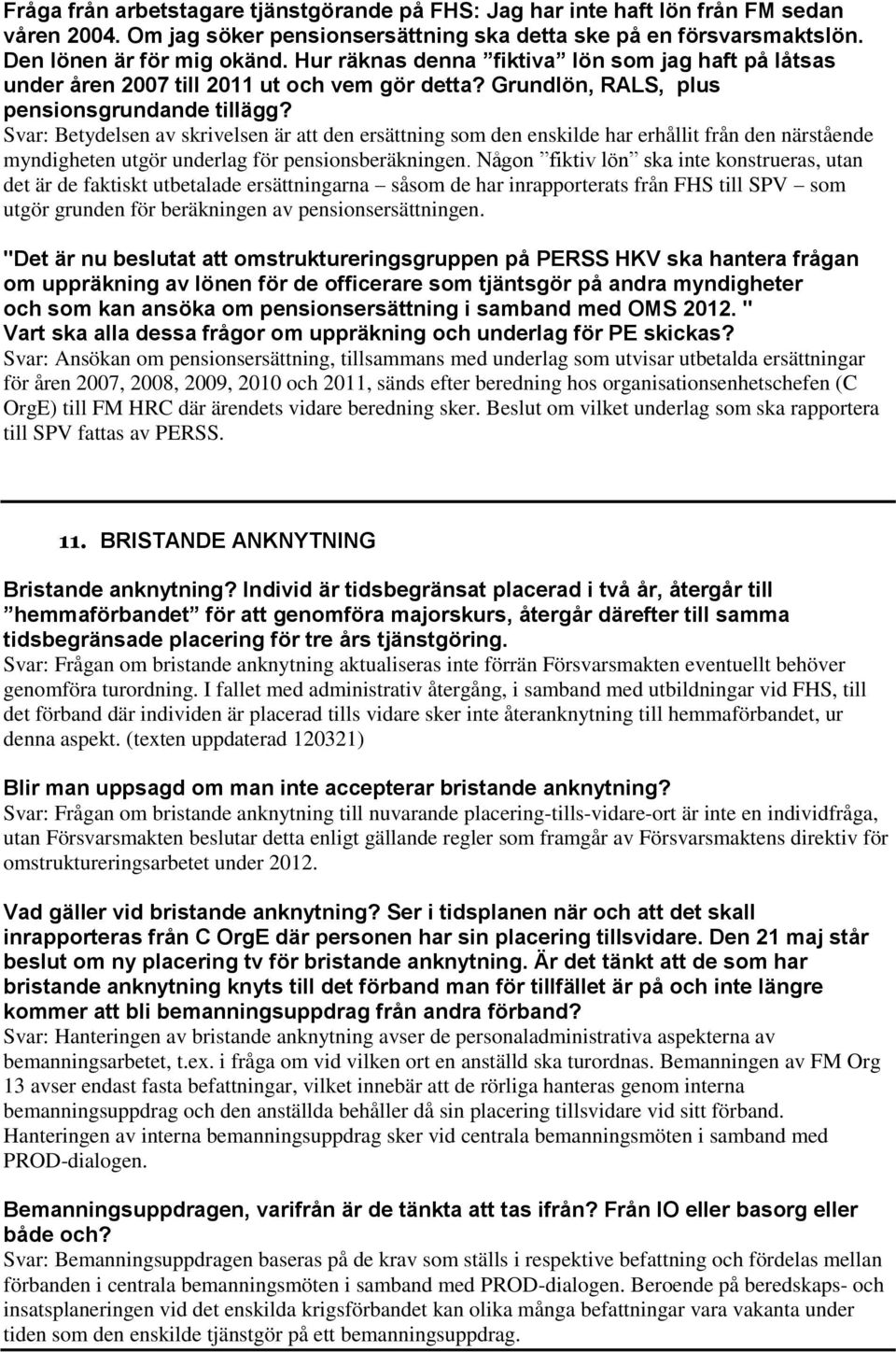 Fråga från arbetstagare tjänstgörande på FHS: Jag har inte haft lön från FM sedan våren 2004. Om jag söker pensionsersättning ska detta ske på en försvarsmaktslön. Den lönen är för mig okänd. Hur räknas denna ”fiktiva” lön som jag haft på låtsas under åren 2007 till 2011 ut och vem gör detta? Grundlön, RALS, plus pensionsgrundande tillägg?
Svar: Betydelsen av skrivelsen är att den ersättning som den enskilde har erhållit från den närstående myndigheten utgör underlag för pensionsberäkningen. Någon ”fiktiv lön” ska inte konstrueras, utan det är de faktiskt utbetalade ersättningarna – såsom de har inrapporterats från FHS till SPV – som utgör grunden för beräkningen av pensionsersättningen.

"Det är nu beslutat att omstruktureringsgruppen på PERSS HKV ska hantera frågan om uppräkning av lönen för de officerare som tjäntsgör på andra myndigheter och som kan ansöka om pensionsersättning i samband med OMS 2012. "
Vart ska alla dessa frågor om uppräkning och underlag för PE skickas?
Svar: Ansökan om pensionsersättning, tillsammans med underlag som utvisar utbetalda ersättningar för åren 2007, 2008, 2009, 2010 och 2011, sänds efter beredning hos organisationsenhetschefen (C OrgE) till FM HRC där ärendets vidare beredning sker. Beslut om vilket underlag som ska rapportera till SPV fattas av PERSS.

11. BRISTANDE ANKNYTNING

Bristande anknytning? Individ är tidsbegränsat placerad i två år, återgår till ”hemmaförbandet” för att genomföra majorskurs, återgår därefter till samma tidsbegränsade placering för tre års tjänstgöring.
Svar: Frågan om bristande anknytning aktualiseras inte förrän Försvarsmakten eventuellt behöver genomföra turordning. I fallet med administrativ återgång, i samband med utbildningar vid FHS, till det förband där individen är placerad tills vidare sker inte återanknytning till hemmaförbandet, ur denna aspekt. (texten uppdaterad 120321)

Blir man uppsagd om man inte accepterar bristande anknytning?
Svar: Frågan om bristande anknytning till nuvarande placering-tills-vidare-ort är inte en individfråga, utan Försvarsmakten beslutar detta enligt gällande regler som framgår av Försvarsmaktens direktiv för omstruktureringsarbetet under 2012.

Vad gäller vid bristande anknytning? Ser i tidsplanen när och att det skall inrapporteras från C OrgE där personen har sin placering tillsvidare. Den 21 maj står beslut om ny placering tv för bristande anknytning. Är det tänkt att de som har bristande anknytning knyts till det förband man för tillfället är på och inte längre kommer att bli bemanningsuppdrag från andra förband?
Svar: Hanteringen av bristande anknytning avser de personaladministrativa aspekterna av bemanningsarbetet, t.ex. i fråga om vid vilken ort en anställd ska turordnas. Bemanningen av FM Org 13 avser endast fasta befattningar, vilket innebär att de rörliga hanteras genom interna bemanningsuppdrag och den anställda behåller då sin placering tillsvidare vid sitt förband. Hanteringen av interna bemanningsuppdrag sker vid centrala bemanningsmöten i samband med PROD-dialogen.

Bemanningsuppdragen, varifrån är de tänkta att tas ifrån? Från IO eller basorg eller både och?
Svar: Bemanningsuppdragen baseras på de krav som ställs i respektive befattning och fördelas mellan förbanden i centrala bemanningsmöten i samband med PROD-dialogen. Beroende på beredskaps- och insatsplaneringen vid det enskilda krigsförbandet kan olika många befattningar vara vakanta under tiden som den enskilde tjänstgör på ett bemanningsuppdrag.